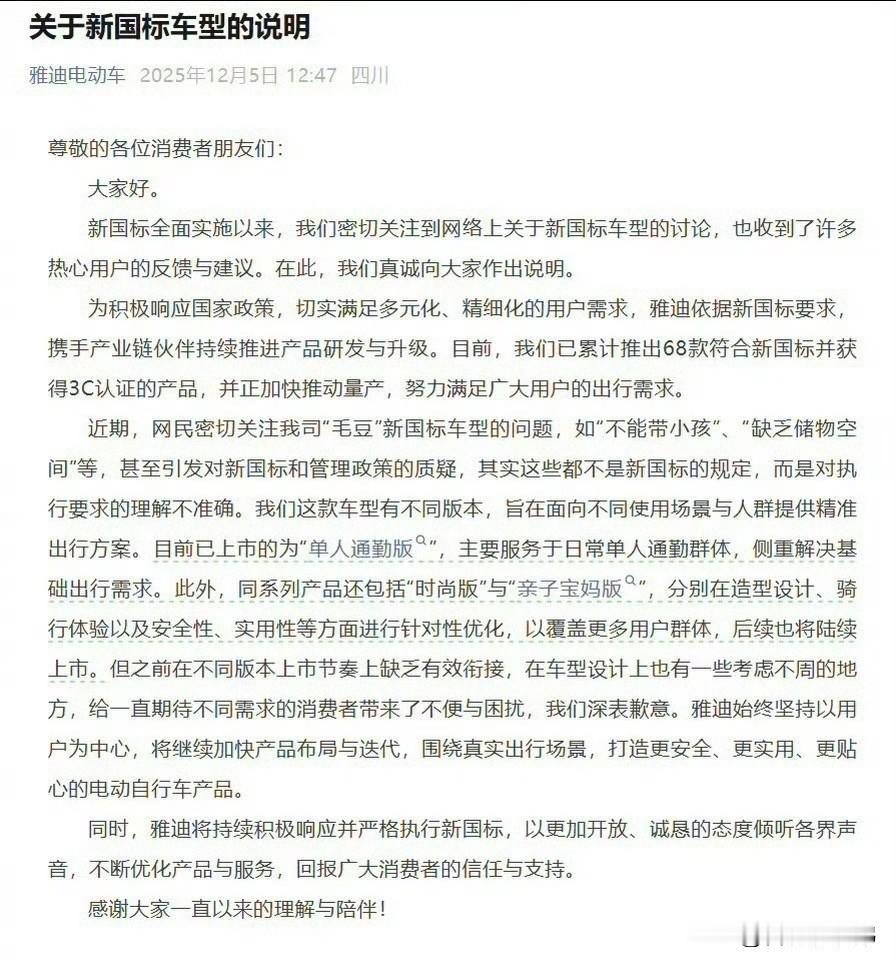 关于新国标车型的说明

雅迪电动车 2025年12月5日 12:47 四川

尊敬的各位消费者朋友们：

大家好。

新国标全面实施以来，我们密切关注到网络上关于新国标车型的讨论，也收到了许多热心用户的反馈与建议。在此，我们真诚向大家作出说明。

为积极响应国家政策，切实满足多元化、精细化的用户需求，雅迪依据新国标要求，携手产业链伙伴持续推进产品研发与升级。目前，我们已累计推出68款符合新国标并获得3C认证的产品，并正加快推动量产，努力满足广大用户的出行需求。

近期，网民密切关注我司“毛豆”新国标车型的问题，如“不能带小孩”、“缺乏储物空间”等，甚至引发对新国标和管理政策的质疑，其实这些都不是新国标的规定，而是对执行要求的理解不准确。我们这款车型有不同版本，旨在面向不同使用场景与人群提供精准出行方案。目前已上市的为“单人通勤版”，主要服务于日常单人通勤群体，侧重解决基础出行需求。此外，同系列产品还包括“时尚版”与“亲子宝妈版”，分别在造型设计、骑行体验以及安全性、实用性等方面进行针对性优化，以覆盖更多用户群体，后续也将陆续上市。但之前在不同版本上市节奏上缺乏有效衔接，在车型设计上也有一些考虑不周的地方，给一直期待不同需求的消费者带来了不便与困扰，我们深表歉意。雅迪始终坚持以用户为中心，将继续加快产品布局与迭代，围绕真实出行场景，打造更安全、更实用、更贴心的电动自行车产品。

同时，雅迪将持续积极响应并严格执行新国标，以更加开放、诚恳的态度倾听各界声音，不断优化产品与服务，回报广大消费者的信任与支持。

感谢大家一直以来的理解与陪伴！